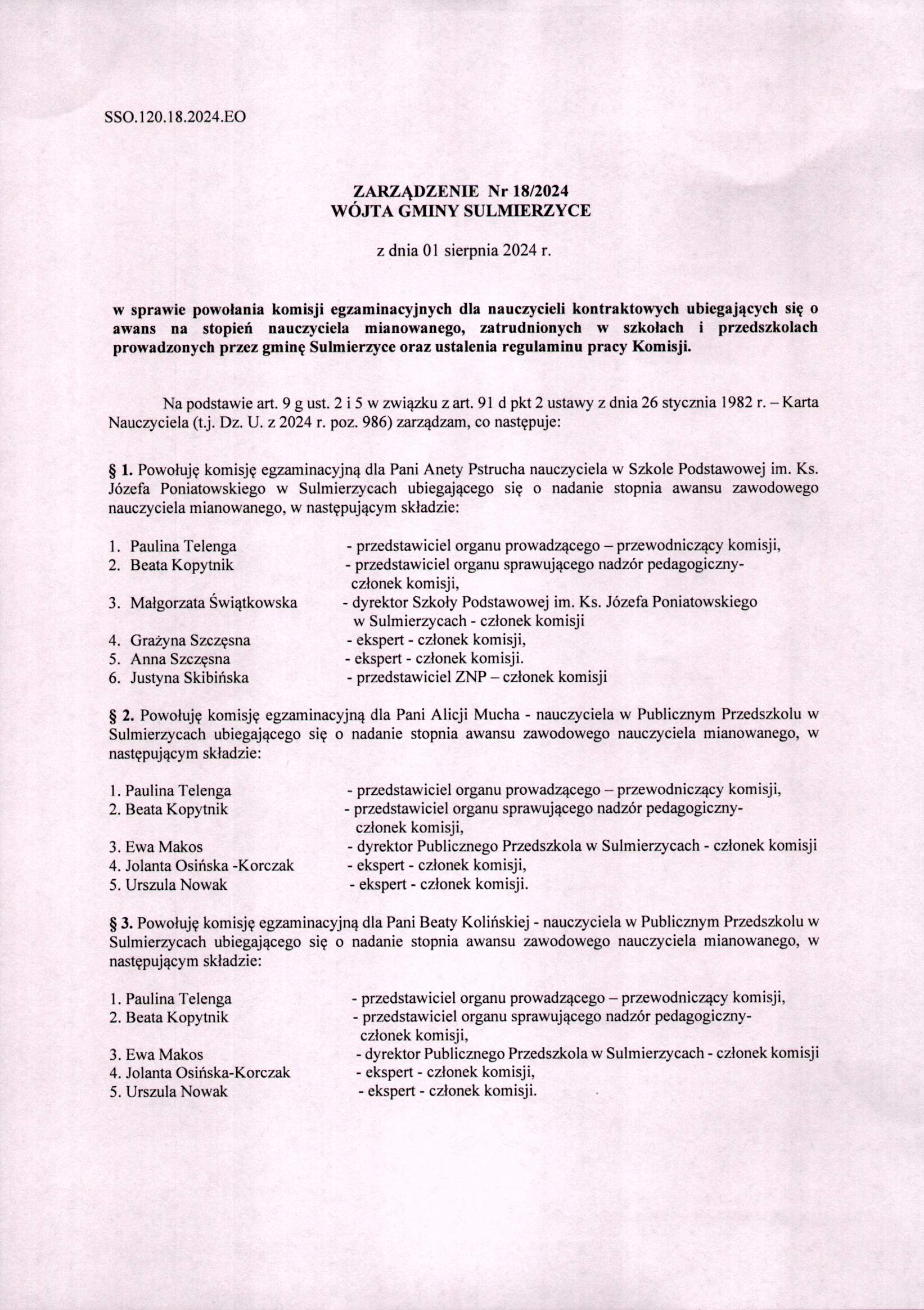 SSO.120.18.2024.EO

ZARZĄDZENIE Nr 18/2024
WÓJTA GMINY SULMIERZYCE

z dnia 01 sierpnia 2024 r.

w sprawie powołania komisji egzaminacyjnych dla nauczycieli kontraktowych ubiegających się o awans na stopień nauczyciela mianowanego, zatrudnionych w szkołach i przedszkolach prowadzonych przez gminę Sulmierzyce oraz ustalenia regulaminu pracy Komisji.

Na podstawie art. 9 g ust. 2 i 5 w związku z art. 91 d pkt 2 ustawy z dnia 26 stycznia 1982 r. – Karta Nauczyciela (t.j. Dz. U. z 2024 r. poz. 986) zarządzam, co następuje:

§ 1. Powołuję komisję egzaminacyjną dla Pani Anety Pstrucha nauczyciela w Szkole Podstawowej im. Ks. Józefa Poniatowskiego w Sulmierzycach ubiegającego się o nadanie stopnia awansu zawodowego nauczyciela mianowanego, w następującym składzie:

1. Paulina Telenga - przedstawiciel organu prowadzącego – przewodniczący komisji,
2. Beata Kopytnik - przedstawiciel organu sprawującego nadzór pedagogiczny- członek komisji,
3. Małgorzata Świątkowska - dyrektor Szkoły Podstawowej im. Ks. Józefa Poniatowskiego w Sulmierzycach - członek komisji
4. Grażyna Szczęsna - ekspert - członek komisji,
5. Anna Szczęsna - ekspert - członek komisji.
6. Justyna Skibińska - przedstawiciel ZNP – członek komisji

§ 2. Powołuję komisję egzaminacyjną dla Pani Alicji Mucha - nauczyciela w Publicznym Przedszkolu w Sulmierzycach ubiegającego się o nadanie stopnia awansu zawodowego nauczyciela mianowanego, w następującym składzie:

1. Paulina Telenga - przedstawiciel organu prowadzącego – przewodniczący komisji,
2. Beata Kopytnik - przedstawiciel organu sprawującego nadzór pedagogiczny- członek komisji,
3. Ewa Makos - dyrektor Publicznego Przedszkola w Sulmierzycach - członek komisji
4. Jolanta Osińska -Korczak - ekspert - członek komisji,
5. Urszula Nowak - ekspert - członek komisji.

§ 3. Powołuję komisję egzaminacyjną dla Pani Beaty Kolińskiej - nauczyciela w Publicznym Przedszkolu w Sulmierzycach ubiegającego się o nadanie stopnia awansu zawodowego nauczyciela mianowanego, w następującym składzie:

1. Paulina Telenga - przedstawiciel organu prowadzącego – przewodniczący komisji,
2. Beata Kopytnik - przedstawiciel organu sprawującego nadzór pedagogiczny- członek komisji,
3. Ewa Makos - dyrektor Publicznego Przedszkola w Sulmierzycach - członek komisji
4. Jolanta Osińska-Korczak - ekspert - członek komisji,
5. Urszula Nowak - ekspert - członek komisji.